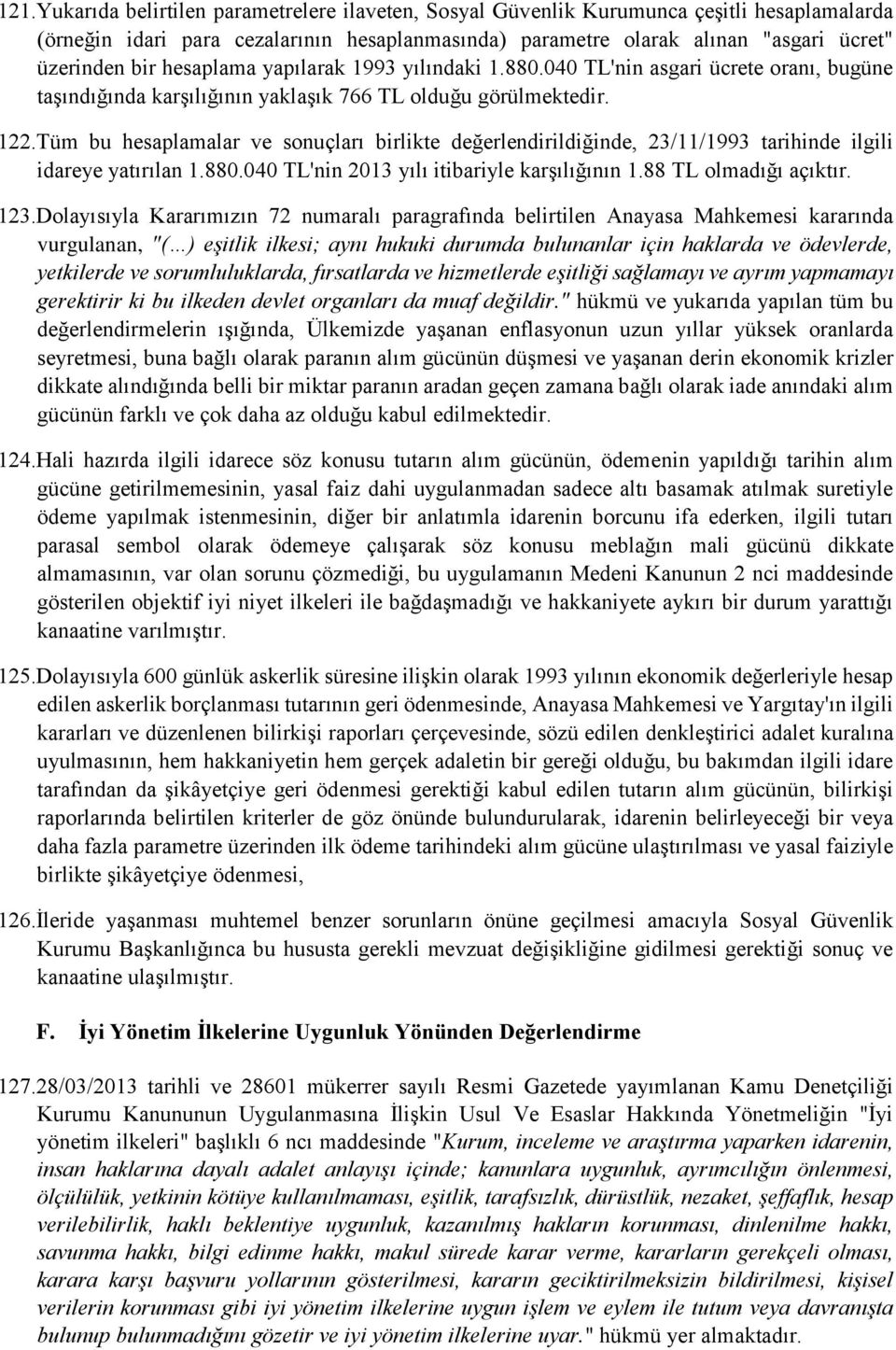 121.Yukarıda belirtilen parametrelere ilaveten, Sosyal Güvenlik Kurumunca çeşitli hesaplamalarda (örneğin idari para cezalarının hesaplanmasında) parametre olarak alınan "asgari ücret" üzerinden bir hesaplama yapılarak 1993 yılındaki 1.880.040 TL'nin asgari ücrete oranı, bugüne taşındığında karşılığının yaklaşık 766 TL olduğu görülmektedir.

122.Tüm bu hesaplamalar ve sonuçları birlikte değerlendirildiğinde, 23/11/1993 tarihinde ilgili idareye yatırılan 1.880.040 TL'nin 2013 yılı itibariyle karşılığının 1.88 TL olmadığı açıktır.

123.Dolayısıyla Kararımızın 72 numaralı paragrafında belirtilen Anayasa Mahkemesi kararında vurgulanan, "(...) eşitlik ilkesi; aynı hukuki durumda bulunanlar için haklarda ve ödevlerde, yetkilerde ve sorumluluklarda, fırsatlarda ve hizmetlerde eşitliği sağlamayı ve ayrım yapmamayı gerektirir ki bu ilkeden devlet organları da muaf değildir." hükmü ve yukarıda yapılan tüm bu değerlendirmelerin ışığında, Ülkemizde yaşanan enflasyonun uzun yıllar yüksek oranlarda seyretmesi, buna bağlı olarak paranın alım gücünün düşmesi ve yaşanan derin ekonomik krizler dikkate alındığında belli bir miktar paranın aradan geçen zamana bağlı olarak iade anındaki alım gücünün farklı ve çok daha az olduğu kabul edilmektedir.

124.Hali hazırda ilgili idarece söz konusu tutarın alım gücünün, ödemenin yapıldığı tarihin alım gücüne getirilmemesinin, yasal faiz dahi uygulanmadan sadece altı basamak atılmak suretiyle ödeme yapılmak istenmesinin, diğer bir anlatımla idarenin borcunu ifa ederken, ilgili tutarı parasal sembol olarak ödemeye çalışarak söz konusu meblağın mali gücünü dikkate almamasının, var olan sorunu çözmediği, bu uygulamanın Medeni Kanunun 2 nci maddesinde gösterilen objektif iyi niyet ilkeleri ile bağdaşmadığı ve hakkaniyete aykırı bir durum yarattığı kanaatine varılmıştır.

125.Dolayısıyla 600 günlük askerlik süresine ilişkin olarak 1993 yılının ekonomik değerleriyle hesap edilen askerlik borçlanması tutarının geri ödenmesinde, Anayasa Mahkemesi ve Yargıtay'ın ilgili kararları ve düzenlenen bilirkişi raporları çerçevesinde, sözü edilen denkleştirici adalet kuralına uyulmasının, hem hakkaniyetin hem gerçek adaletin bir gereği olduğu, bu bakımdan ilgili idare tarafından da şikâyetçiye geri ödenmesi gerektiği kabul edilen tutarın alım gücünün, bilirkişi raporlarında belirtilen kriterler de göz önünde bulundurularak, idarenin belirleyeceği bir veya daha fazla parametre üzerinden ilk ödeme tarihindeki alım gücüne ulaştırılması ve yasal faiziyle birlikte şikâyetçiye ödenmesi,

126.İleride yaşanması muhtemel benzer sorunların önüne geçilmesi amacıyla Sosyal Güvenlik Kurumu Başkanlığınca bu hususta gerekli mevzuat değişikliğine gidilmesi gerektiği sonuç ve kanaatine ulaşılmıştır.

F. İyi Yönetim İlkelerine Uygunluk Yönünden Değerlendirme

127.28/03/2013 tarihli ve 28601 mükerrer sayılı Resmi Gazetede yayımlanan Kamu Denetçiliği Kurumu Kanununun Uygulanmasına İlişkin Usul Ve Esaslar Hakkında Yönetmeliğin "İyi yönetim ilkeleri" başlıklı 6 ncı maddesinde "Kurum, inceleme ve araştırma yaparken idarenin, insan haklarına dayalı adalet anlayışı içinde; kanunlara uygunluk, ayrımcılığın önlenmesi, ölçülülük, yetkinin kötüye kullanılmaması, eşitlik, tarafsızlık, dürüstlük, nezaket, şeffaflık, hesap verilebilirlik, haklı beklentiye uygunluk, kazanılmış hakların korunması, dinlenilme hakkı, savunma hakkı, bilgi edinme hakkı, makul sürede karar verme, kararların gerekçeli olması, karara karşı başvuru yollarının gösterilmesi, kararın geciktirilmeksizin bildirilmesi, kişisel verilerin korunması gibi iyi yönetim ilkelerine uygun işlem ve eylem ile tutum veya davranışta bulunup bulunmadığını gözetir ve iyi yönetim ilkelerine uyar." hükmü yer almaktadır.